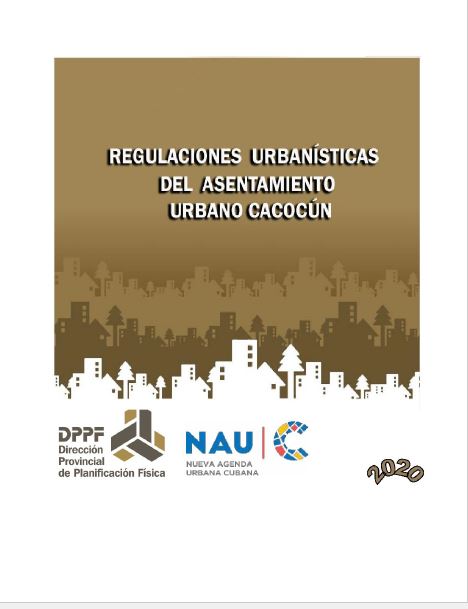 REGULACIONES URBANÍSTICAS
DEL ASENTAMIENTO
URBANO CACOCÚN

DPPF
Dirección
Provincial
de Planificación Física

NAU
NUEVA AGENDA
URBANA CUBANA

2020